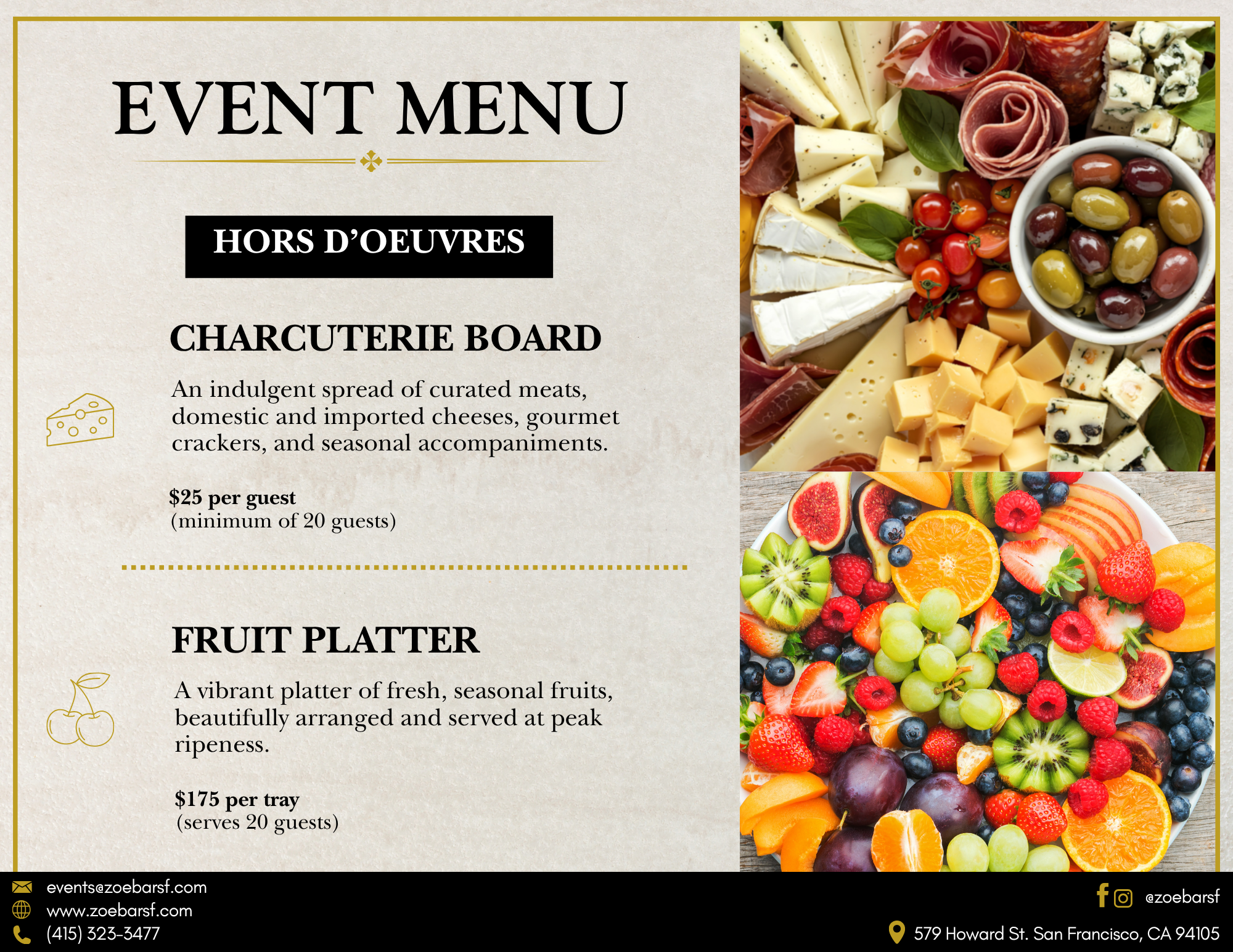 EVENT MENU

HORS D'OEUVRES

CHARCUTERIE BOARD

An indulgent spread of curated meats, domestic and imported cheeses, gourmet crackers, and seasonal accompaniments.

$25 per guest
(minimum of 20 guests)

FRUIT PLATTER

A vibrant platter of fresh, seasonal fruits, beautifully arranged and served at peak ripeness.

$175 per tray
(serves 20 guests)

events@zoebarsf.com
www.zoebarsf.com
(415) 323-3477

@zoebarsf
579 Howard St. San Francisco, CA 94105